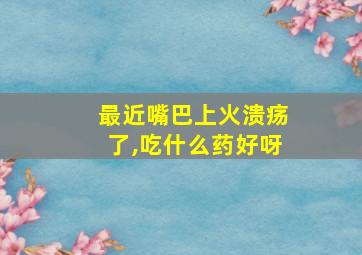 最近嘴巴上火溃疡了,吃什么药好呀